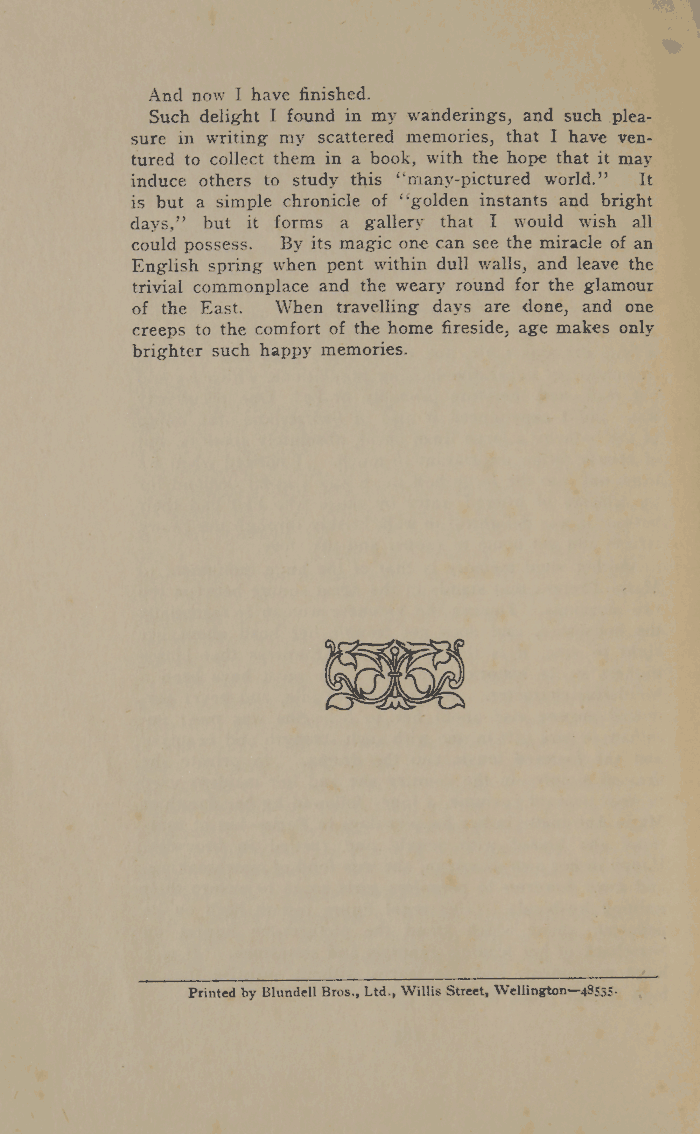 And now I have finished.

Such delight I found in my wanderings, and such pleasure in writing my scattered memories, that I have ventured to collect them in a book, with the hope that it may induce others to study this "many-pictured world." It is but a simple chronicle of "golden instants and bright days," but it forms a gallery that I would wish all could possess. By its magic one can see the miracle of an English spring when pent within dull walls, and leave the trivial commonplace and the weary round for the glamour of the East. When travelling days are done, and one creeps to the comfort of the home fireside, age makes only brighter such happy memories.

Printed by Blundell Bros., Ltd., Willis Street, Wellington—48535.